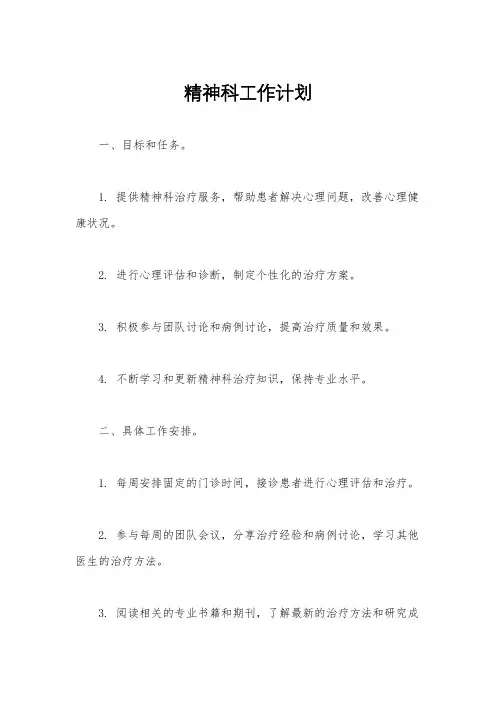 精神科工作计划

一、目标和任务。

1. 提供精神科治疗服务，帮助患者解决心理问题，改善心理健康状况。

2. 进行心理评估和诊断，制定个性化的治疗方案。

3. 积极参与团队讨论和病例讨论，提高治疗质量和效果。

4. 不断学习和更新精神科治疗知识，保持专业水平。

二、具体工作安排。

1. 每周安排固定的门诊时间，接诊患者进行心理评估和治疗。

2. 参与每周的团队会议，分享治疗经验和病例讨论，学习其他医生的治疗方法。

3. 阅读相关的专业书籍和期刊，了解最新的治疗方法和研究成